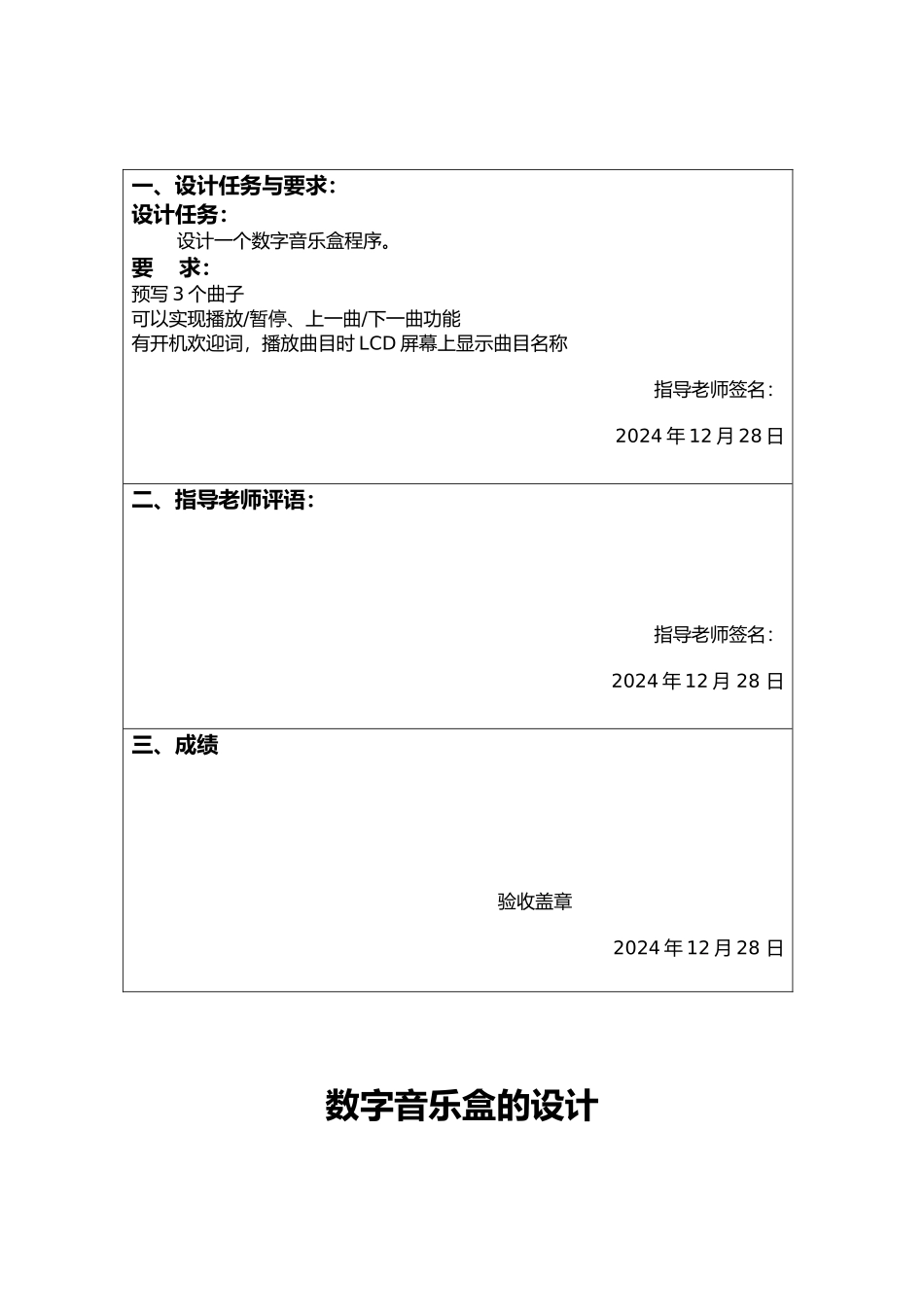 一、设计任务与要求：
设计任务：
设计一个数字音乐盒程序。
要　求：
预写 3 个曲子
可以实现播放/暂停、上一曲/下一曲功能
有开机欢迎词，播放曲目时 LCD 屏幕上显示曲目名称

指导老师签名：

2024 年 12 月 28 日

二、指导老师评语：

指导老师签名：

2024 年 12 月 28 日

三、成绩

验收盖章

2024 年 12 月 28 日

数字音乐盒的设计